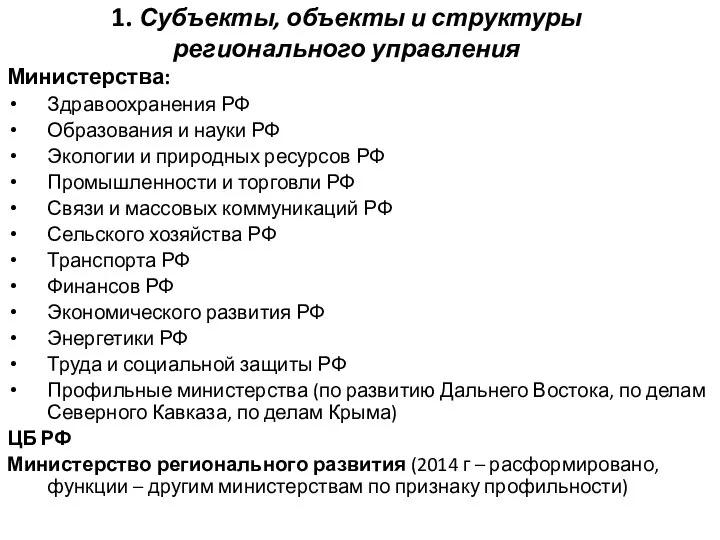 1. Субъекты, объекты и структуры регионального управления

Министерства:

• Здравоохранения РФ
• Образования и науки РФ
• Экологии и природных ресурсов РФ
• Промышленности и торговли РФ
• Связи и массовых коммуникаций РФ
• Сельского хозяйства РФ
• Транспорта РФ
• Финансов РФ
• Экономического развития РФ
• Энергетики РФ
• Труда и социальной защиты РФ
• Профильные министерства (по развитию Дальнего Востока, по делам Северного Кавказа, по делам Крыма)

ЦБ РФ

Министерство регионального развития (2014 г – расформировано, функции – другим министерствам по признаку профильности)